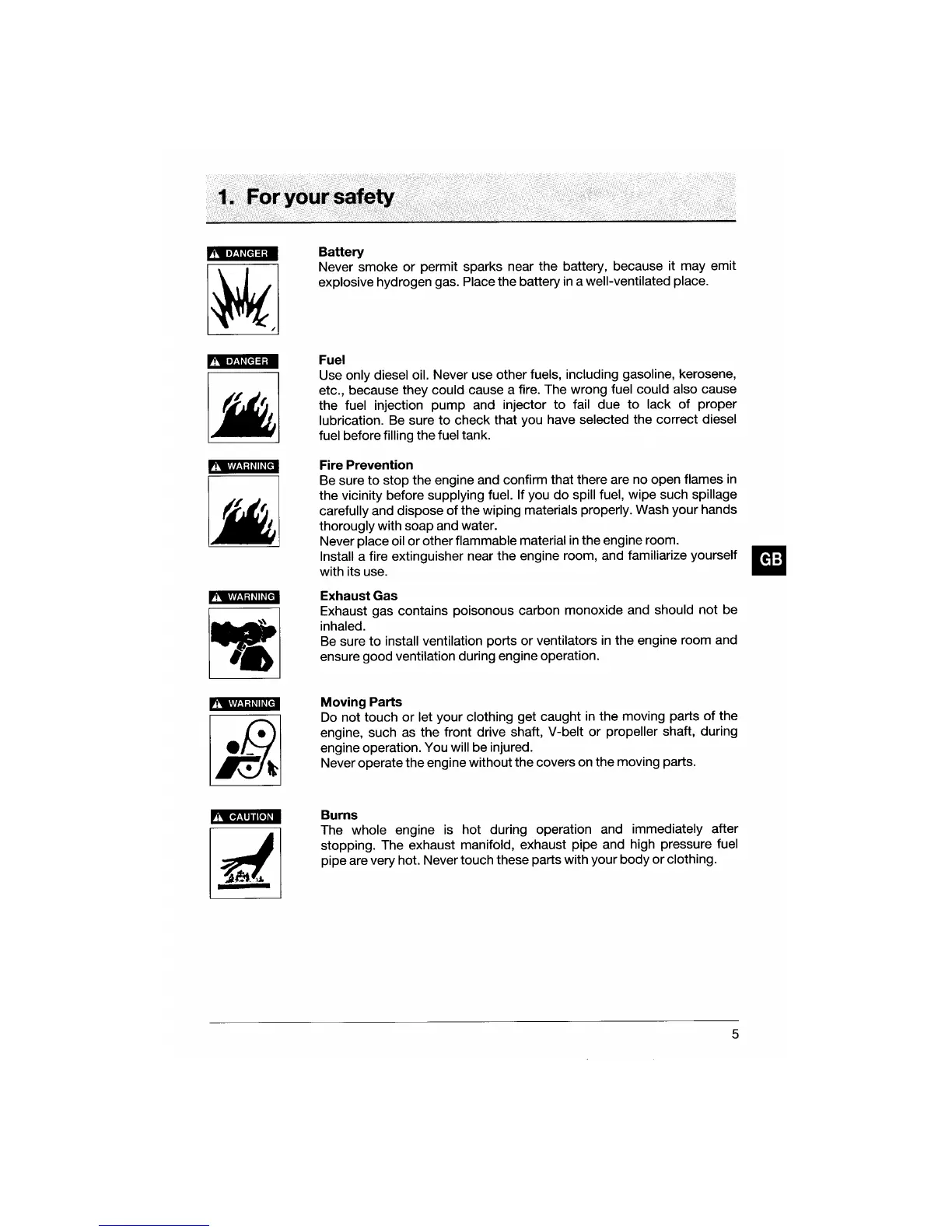 1. For your safety

DANGER

Battery
Never smoke or permit sparks near the battery, because it may emit explosive hydrogen gas. Place the battery in a well-ventilated place.

DANGER

Fuel
Use only diesel oil. Never use other fuels, including gasoline, kerosene, etc., because they could cause a fire. The wrong fuel could also cause the fuel injection pump and injector to fail due to lack of proper lubrication. Be sure to check that you have selected the correct diesel fuel before filling the fuel tank.

WARNING

Fire Prevention
Be sure to stop the engine and confirm that there are no open flames in the vicinity before supplying fuel. If you do spill fuel, wipe such spillage carefully and dispose of the wiping materials properly. Wash your hands thorougly with soap and water.
Never place oil or other flammable material in the engine room.
Install a fire extinguisher near the engine room, and familiarize yourself with its use.

GB

WARNING

Exhaust Gas
Exhaust gas contains poisonous carbon monoxide and should not be inhaled.
Be sure to install ventilation ports or ventilators in the engine room and ensure good ventilation during engine operation.

WARNING

Moving Parts
Do not touch or let your clothing get caught in the moving parts of the engine, such as the front drive shaft, V-belt or propeller shaft, during engine operation. You will be injured.
Never operate the engine without the covers on the moving parts.

CAUTION

Burns
The whole engine is hot during operation and immediately after stopping. The exhaust manifold, exhaust pipe and high pressure fuel pipe are very hot. Never touch these parts with your body or clothing.

5